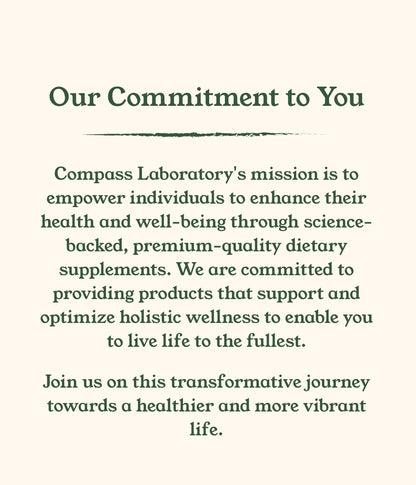 Our Commitment to You

Compass Laboratory's mission is to empower individuals to enhance their health and well-being through science-backed, premium-quality dietary supplements. We are committed to providing products that support and optimize holistic wellness to enable you to live life to the fullest.

Join us on this transformative journey towards a healthier and more vibrant life.